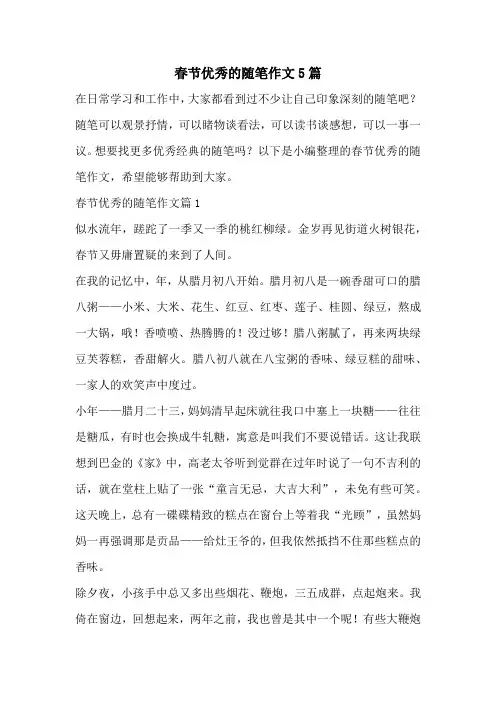 春节优秀的随笔作文5篇

在日常学习和工作中，大家都看到过不少让自己印象深刻的随笔吧？随笔可以观景抒情，可以睹物谈看法，可以读书谈感想，可以一事一议。想要找更多优秀经典的随笔吗？以下是小编整理的春节优秀的随笔作文，希望能够帮助到大家。

春节优秀的随笔作文篇1

似水流年，蹉跎了一季又一季的桃红柳绿。金岁再见街道火树银花，春节又毋庸置疑的来到了人间。

在我的记忆中，年，从腊月初八开始。腊月初八是一碗香甜可口的腊八粥——小米、大米、花生、红豆、红枣、莲子、桂圆、绿豆，熬成一大锅，哦！香喷喷、热腾腾的！没过够！腊八粥腻了，再来两块绿豆芙蓉糕，香甜解火。腊八初八就在八宝粥的香味、绿豆糕的甜味、一家人的欢笑声中度过。

小年——腊月二十三，妈妈清早起床就往我口中塞上一块糖——往往是糖瓜，有时也会换成牛轧糖，寓意是叫我们不要说错话。这让我联想到巴金的《家》中，高老太爷听到觉群在过年时说了一句不吉利的话，就在堂柱上贴了一张“童言无忌，大吉大利”，未免有些可笑。这天晚上，总有一碟碟精致的糕点在窗台上等着我“光顾”，虽然妈妈一再强调那是贡品——给灶王爷的，但我依然抵挡不住那些糕点的香味。

除夕夜，小孩手中总又多出些烟花、鞭炮，三五成群，点起炮来。我倚在窗边，回想起来，两年之前，我也曾是其中一个呢！有些大鞭炮